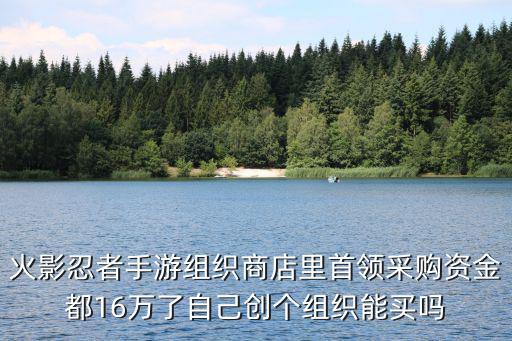 火影忍者手游组织商店里首领采购资金都16万了自己创个组织能买吗